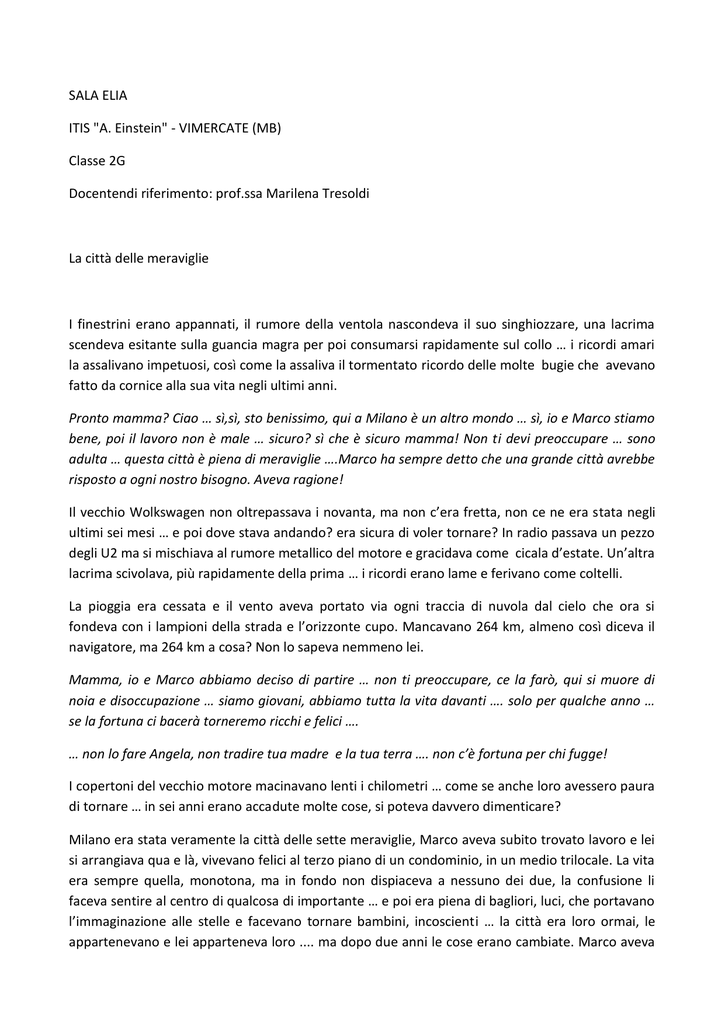 SALA ELIA

ITIS "A. Einstein" - VIMERCATE (MB)

Classe 2G

Docentendi riferimento: prof.ssa Marilena Tresoldi

La città delle meraviglie

I finestrini erano appannati, il rumore della ventola nascondeva il suo singhiozzare, una lacrima scendeva esitante sulla guancia magra per poi consumarsi rapidamente sul collo … i ricordi amari la assalivano impetuosi, così come la assaliva il tormentato ricordo delle molte bugie che avevano fatto da cornice alla sua vita negli ultimi anni.

Pronto mamma? Ciao … sì,sì, sto benissimo, qui a Milano è un altro mondo … sì, io e Marco stiamo bene, poi il lavoro non è male … sicuro? sì che è sicuro mamma! Non ti devi preoccupare … sono adulta … questa città è piena di meraviglie ….Marco ha sempre detto che una grande città avrebbe risposto a ogni nostro bisogno. Aveva ragione!

Il vecchio Wolkswagen non oltrepassava i novanta, ma non c'era fretta, non ce ne era stata negli ultimi sei mesi … e poi dove stava andando? era sicura di voler tornare? In radio passava un pezzo degli U2 ma si mischiava al rumore metallico del motore e gracidava come cicala d'estate. Un'altra lacrima scivolava, più rapidamente della prima … i ricordi erano lame e ferivano come coltelli.

La pioggia era cessata e il vento aveva portato via ogni traccia di nuvola dal cielo che ora si fondeva con i lampioni della strada e l'orizzonte cupo. Mancavano 264 km, almeno così diceva il navigatore, ma 264 km a cosa? Non lo sapeva nemmeno lei.

Mamma, io e Marco abbiamo deciso di partire … non ti preoccupare, ce la farò, qui si muore di noia e disoccupazione … siamo giovani, abbiamo tutta la vita davanti …. solo per qualche anno … se la fortuna ci bacerà torneremo ricchi e felici ….

… non lo fare Angela, non tradire tua madre e la tua terra …. non c'è fortuna per chi fugge!

I copertoni del vecchio motore macinavano lenti i chilometri … come se anche loro avessero paura di tornare … in sei anni erano accadute molte cose, si poteva davvero dimenticare?

Milano era stata veramente la città delle sette meraviglie, Marco aveva subito trovato lavoro e lei si arrangiava qua e là, vivevano felici al terzo piano di un condominio, in un medio trilocale. La vita era sempre quella, monotona, ma in fondo non dispiaceva a nessuno dei due, la confusione li faceva sentire al centro di qualcosa di importante … e poi era piena di bagliori, luci, che portavano l'immaginazione alle stelle e facevano tornare bambini, incoscienti … la città era loro ormai, le appartenevano e lei apparteneva loro .... ma dopo due anni le cose erano cambiate. Marco aveva